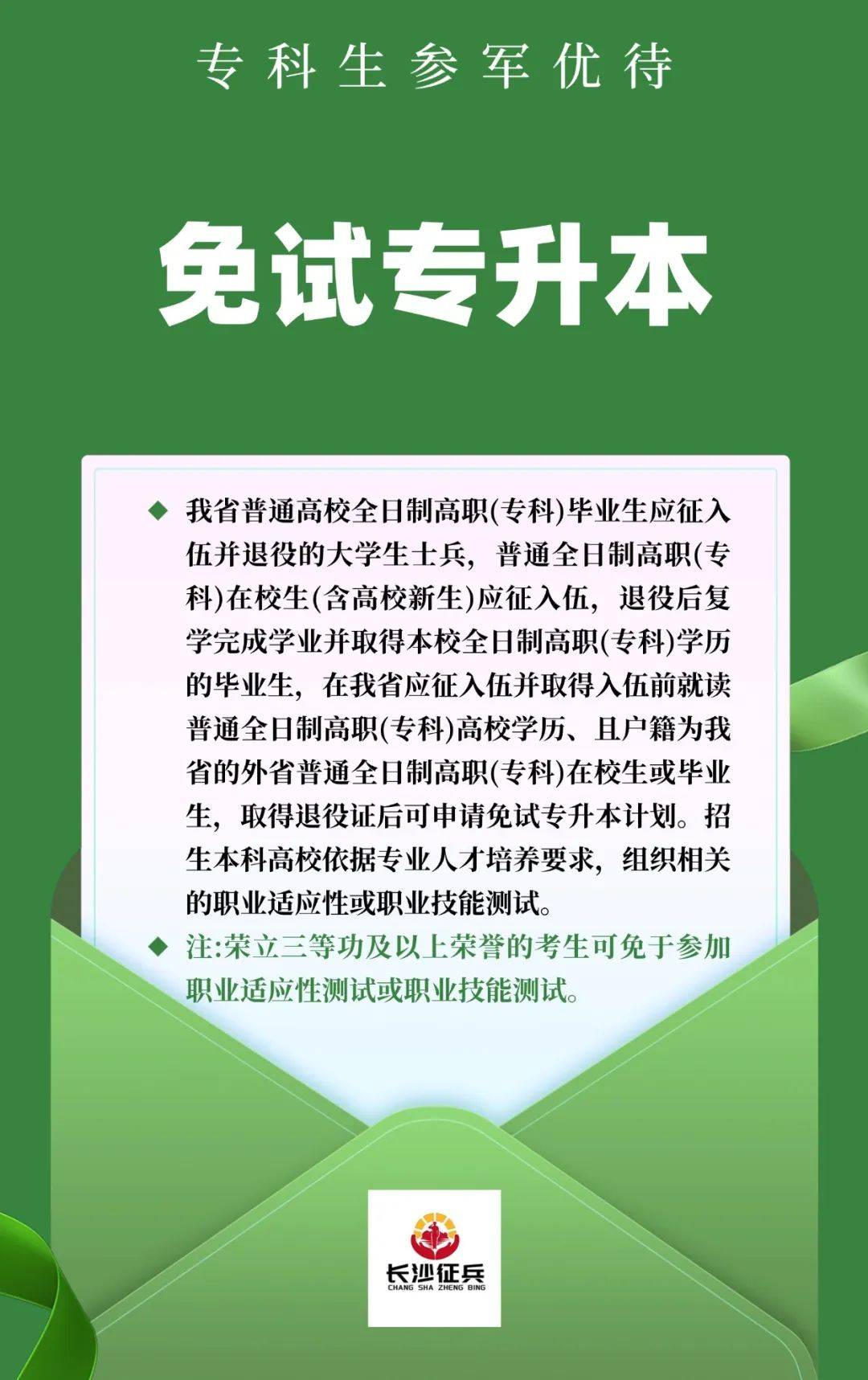 专科生参军优待

免试专升本

◆ 我省普通高校全日制高职(专科)毕业生应征入伍并退役的大学生士兵，普通全日制高职(专科)在校生(含高校新生)应征入伍，退役后复学完成学业并取得本校全日制高职(专科)学历的毕业生，在我省应征入伍并取得入伍前就读普通全日制高职(专科)高校学历、且户籍为我省的外省普通全日制高职(专科)在校生或毕业生，取得退役证后可申请免试专升本计划。招生本科高校依据专业人才培养要求，组织相关的职业适应性或职业技能测试。

◆ 注:荣立三等功及以上荣誉的考生可免于参加职业适应性测试或职业技能测试。

长沙征兵
CHANG SHA ZHENG BING